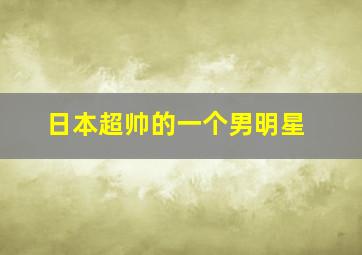 日本超帅的一个男明星